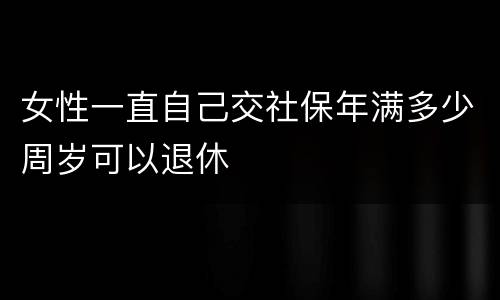 女性一直自己交社保年满多少周岁可以退休